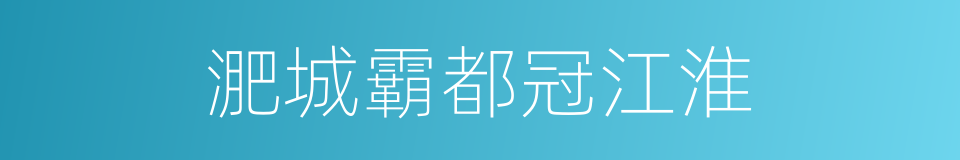 淝城霸都冠江淮